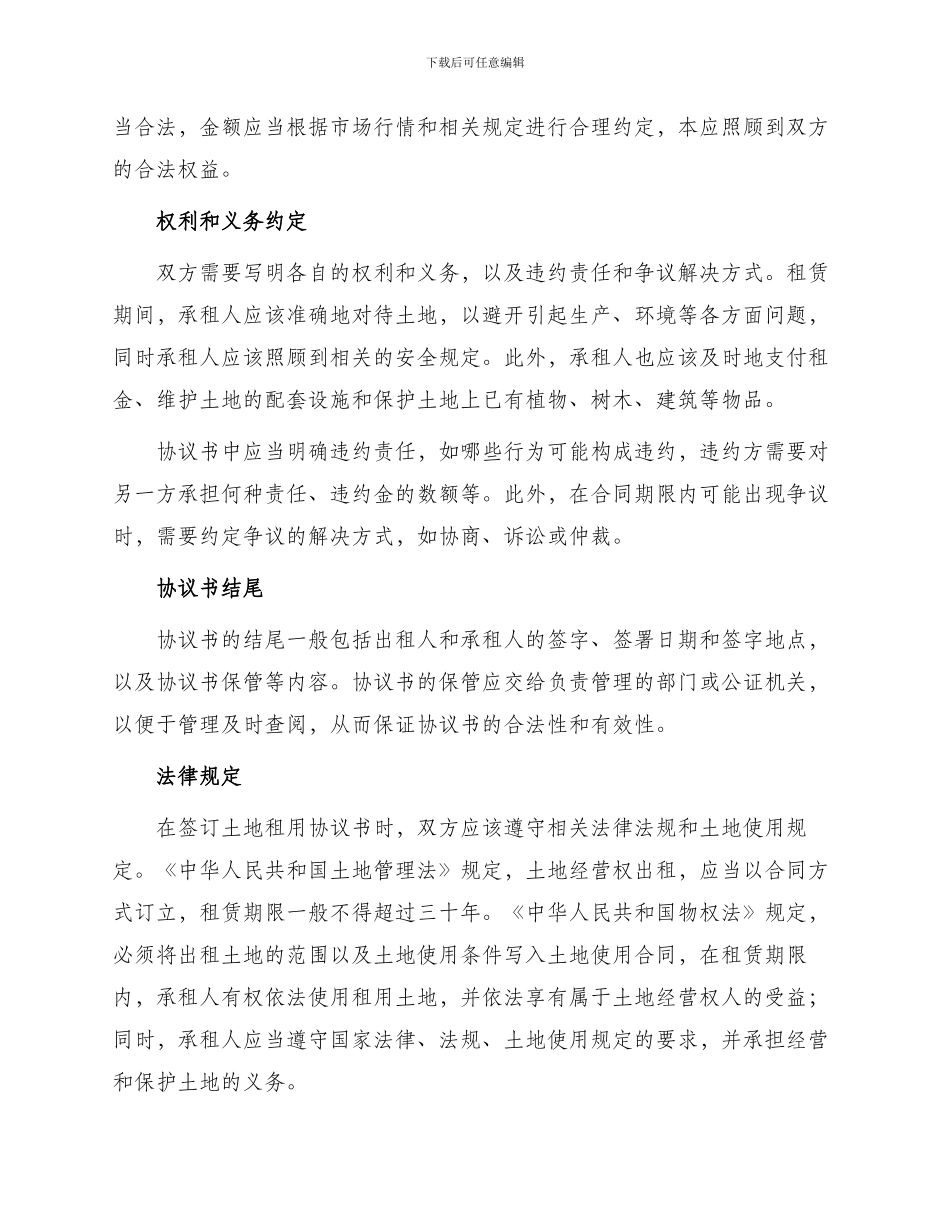 下载后可任意编辑

当合法，金额应当根据市场行情和相关规定进行合理约定，本应照顾到双方的合法权益。

权利和义务约定

双方需要写明各自的权利和义务，以及违约责任和争议解决方式。租赁期间，承租人应该准确地对待土地，以避开引起生产、环境等各方面问题，同时承租人应该照顾到相关的安全规定。此外，承租人也应该及时地支付租金、维护土地的配套设施和保护土地上已有植物、树木、建筑等物品。

协议书中应当明确违约责任，如哪些行为可能构成违约，违约方需要对另一方承担何种责任、违约金的数额等。此外，在合同期限内可能出现争议时，需要约定争议的解决方式，如协商、诉讼或仲裁。

协议书结尾

协议书的结尾一般包括出租人和承租人的签字、签署日期和签字地点，以及协议书保管等内容。协议书的保管应交给负责管理的部门或公证机关，以便于管理及时查阅，从而保证协议书的合法性和有效性。

法律规定

在签订土地租用协议书时，双方应该遵守相关法律法规和土地使用规定。《中华人民共和国土地管理法》规定，土地经营权出租，应当以合同方式订立，租赁期限一般不得超过三十年。《中华人民共和国物权法》规定，必须将出租土地的范围以及土地使用条件写入土地使用合同，在租赁期限内，承租人有权依法使用租用土地，并依法享有属于土地经营权人的受益；同时，承租人应当遵守国家法律、法规、土地使用规定的要求，并承担经营和保护土地的义务。